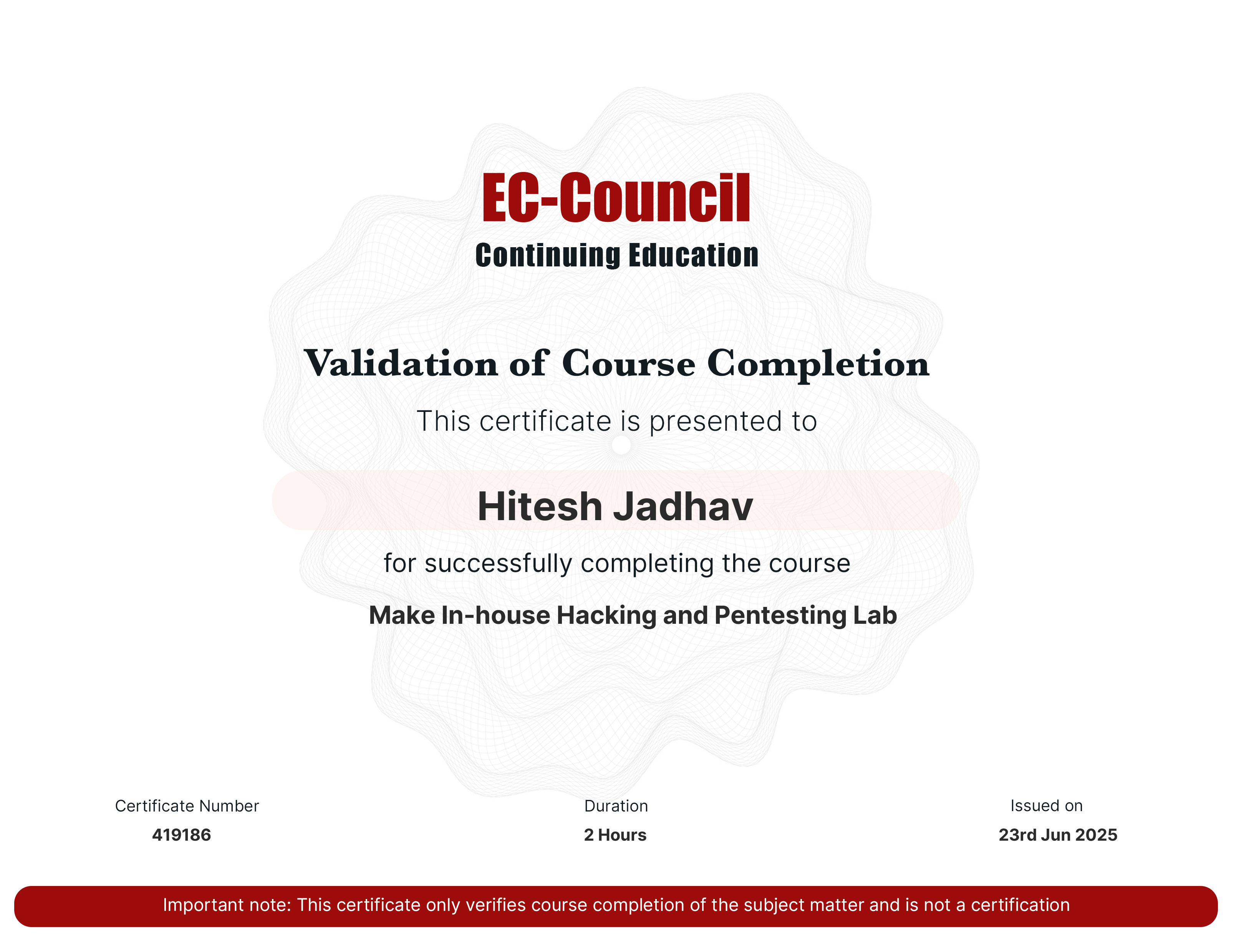 EC-Council
Continuing Education

Validation of Course Completion

This certificate is presented to

Hitesh Jadhav

for successfully completing the course

Make In-house Hacking and Pentesting Lab

Certificate Number
419186

Duration
2 Hours

Issued on
23rd Jun 2025

Important note: This certificate only verifies course completion of the subject matter and is not a certification